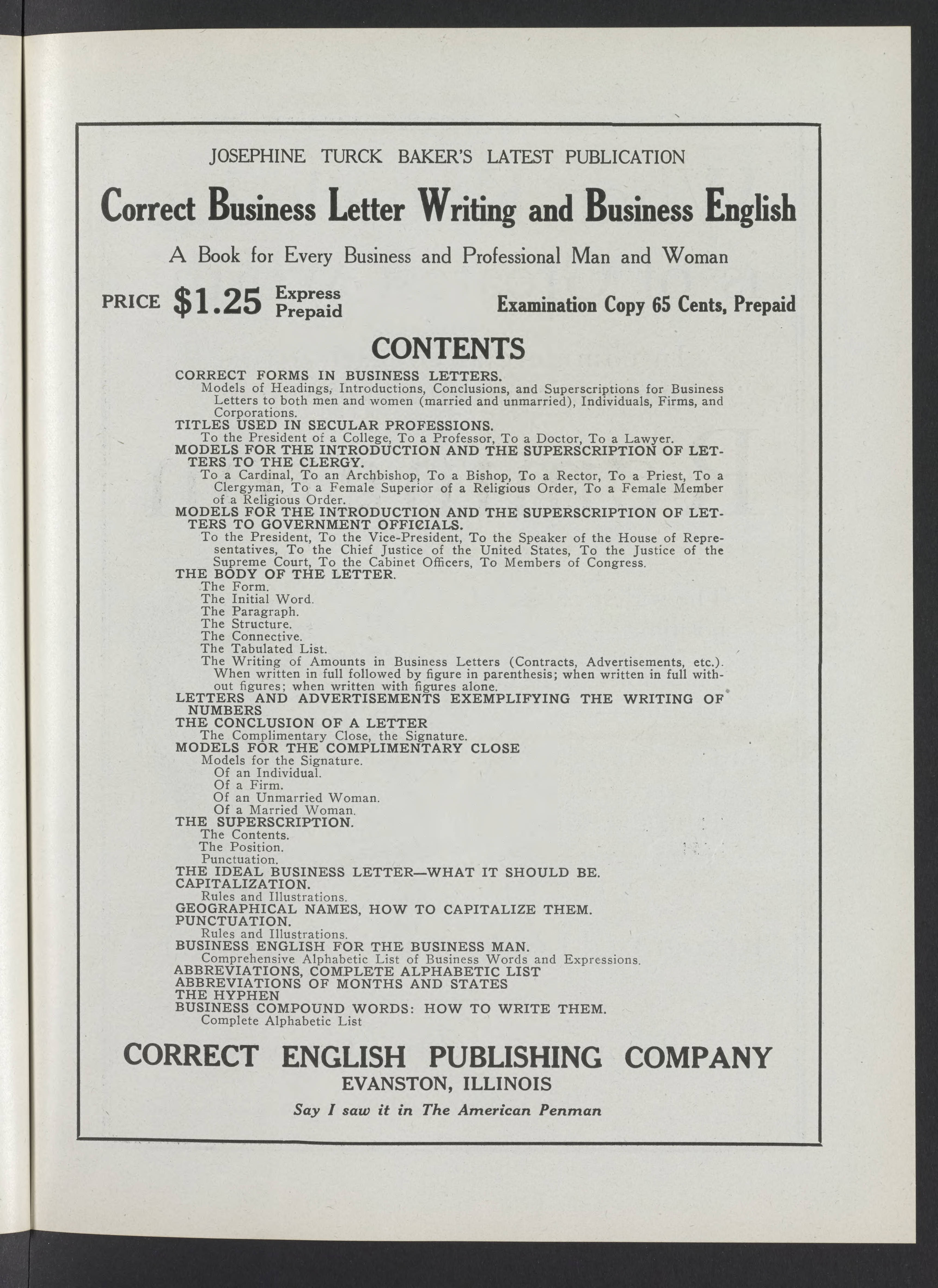 JOSEPHINE TURCK BAKER'S LATEST PUBLICATION

Correct Business Letter Writing and Business English

A Book for Every Business and Professional Man and Woman

PRICE $1.25 Express Prepaid

Examination Copy 65 Cents, Prepaid

CONTENTS

CORRECT FORMS IN BUSINESS LETTERS.
Models of Headings, Introductions, Conclusions, and Superscriptions for Business Letters to both men and women (married and unmarried), Individuals, Firms, and Corporations.
TITLES USED IN SECULAR PROFESSIONS.
To the President of a College, To a Professor, To a Doctor, To a Lawyer.
MODELS FOR THE INTRODUCTION AND THE SUPERSCRIPTION OF LETTERS TO THE CLERGY.
To a Cardinal, To an Archbishop, To a Bishop, To a Rector, To a Priest, To a Clergyman, To a Female Superior of a Religious Order, To a Female Member of a Religious Order.
MODELS FOR THE INTRODUCTION AND THE SUPERSCRIPTION OF LETTERS TO GOVERNMENT OFFICIALS.
To the President, To the Vice-President, To the Speaker of the House of Representatives, To the Chief Justice of the United States, To the Justice of the Supreme Court, To the Cabinet Officers, To Members of Congress.
THE BODY OF THE LETTER.
The Form.
The Initial Word.
The Paragraph.
The Structure.
The Connective.
The Tabulated List.
The Writing of Amounts in Business Letters (Contracts, Advertisements, etc.). When written in full followed by figure in parenthesis; when written in full without figures; when written with figures alone.
LETTERS AND ADVERTISEMENTS EXEMPLIFYING THE WRITING OF NUMBERS
THE CONCLUSION OF A LETTER
The Complimentary Close, the Signature.
MODELS FOR THE COMPLIMENTARY CLOSE
Models for the Signature.
Of an Individual.
Of a Firm.
Of an Unmarried Woman.
Of a Married Woman.
THE SUPERSCRIPTION.
The Contents.
The Position.
Punctuation.
THE IDEAL BUSINESS LETTER—WHAT IT SHOULD BE.
CAPITALIZATION.
Rules and Illustrations.
GEOGRAPHICAL NAMES, HOW TO CAPITALIZE THEM.
PUNCTUATION.
Rules and Illustrations.
BUSINESS ENGLISH FOR THE BUSINESS MAN.
Comprehensive Alphabetic List of Business Words and Expressions.
ABBREVIATIONS, COMPLETE ALPHABETIC LIST
ABBREVIATIONS OF MONTHS AND STATES
THE HYPHEN
BUSINESS COMPOUND WORDS: HOW TO WRITE THEM.
Complete Alphabetic List

CORRECT ENGLISH PUBLISHING COMPANY
EVANSTON, ILLINOIS

Say I saw it in The American Penman